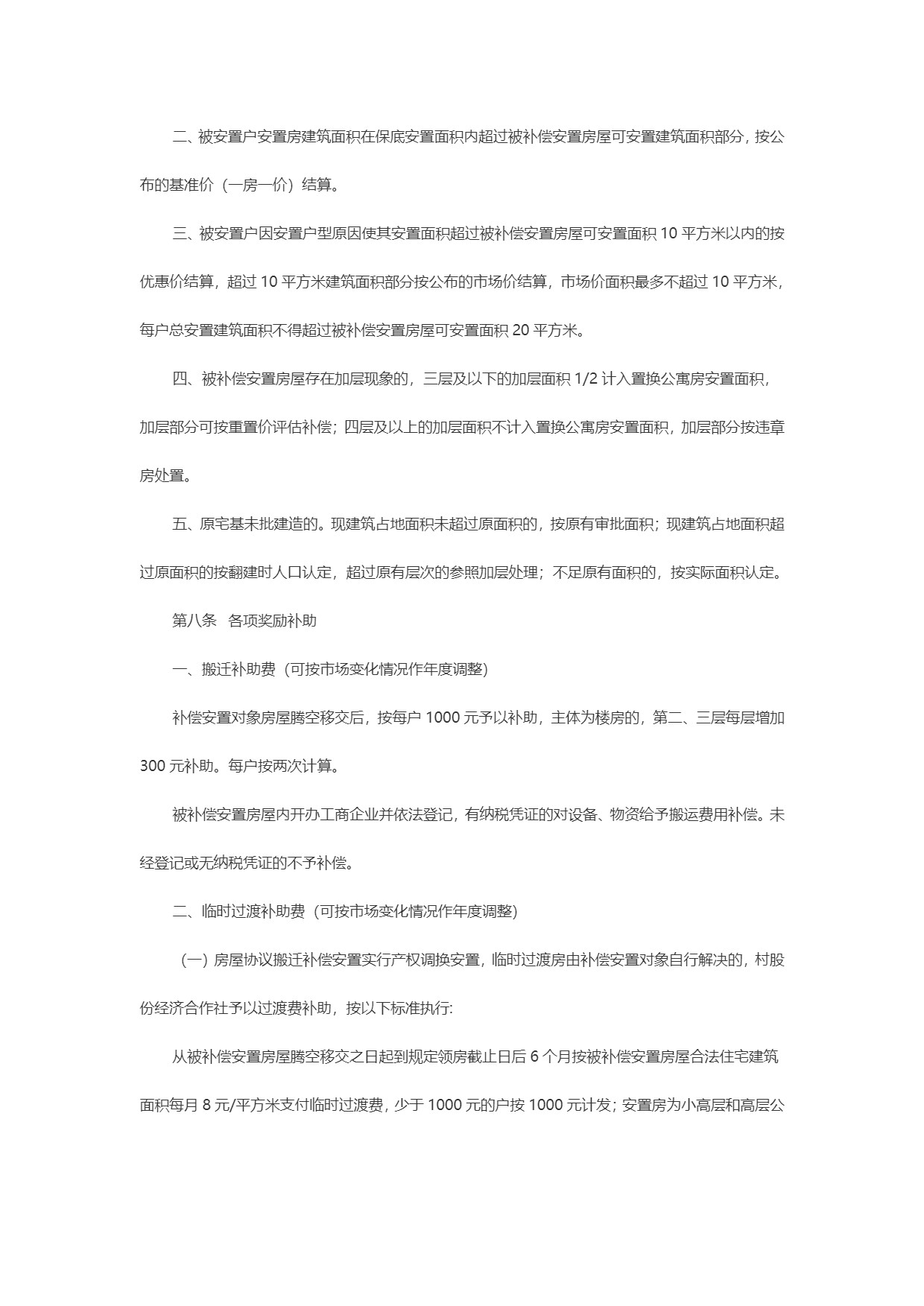 二、被安置户安置房建筑面积在保底安置面积内超过被补偿安置房屋可安置建筑面积部分，按公布的基准价（一房一价）结算。

三、被安置户因安置户型原因使其安置面积超过被补偿安置房屋可安置面积 10 平方米以内的按优惠价结算，超过 10 平方米建筑面积部分按公布的市场价结算，市场价面积最多不超过 10 平方米，每户总安置建筑面积不得超过被补偿安置房屋可安置面积 20 平方米。

四、被补偿安置房屋存在加层现象的，三层及以下的加层面积 1/2 计入置换公寓房安置面积，加层部分可按重置价评估补偿；四层及以上的加层面积不计入置换公寓房安置面积，加层部分按违章房处置。

五、原宅基未批建造的。现建筑占地面积未超过原面积的，按原有审批面积；现建筑占地面积超过原面积的按翻建时人口认定，超过原有层次的参照加层处理；不足原有面积的，按实际面积认定。

第八条 各项奖励补助

一、搬迁补助费（可按市场变化情况作年度调整)

补偿安置对象房屋腾空移交后，按每户 1000 元予以补助，主体为楼房的，第二、三层每层增加 300 元补助。每户按两次计算。

被补偿安置房屋内开办工商企业并依法登记，有纳税凭证的对设备、物资给予搬运费用补偿。未经登记或无纳税凭证的不予补偿。

二、临时过渡补助费（可按市场变化情况作年度调整)

（一）房屋协议搬迁补偿安置实行产权调换安置，临时过渡房由补偿安置对象自行解决的，村股份经济合作社予以过渡费补助，按以下标准执行:

从被补偿安置房屋腾空移交之日起到规定领房截止日后 6 个月按被补偿安置房屋合法住宅建筑面积每月 8 元/平方米支付临时过渡费，少于 1000 元的户按 1000 元计发；安置房为小高层和高层公